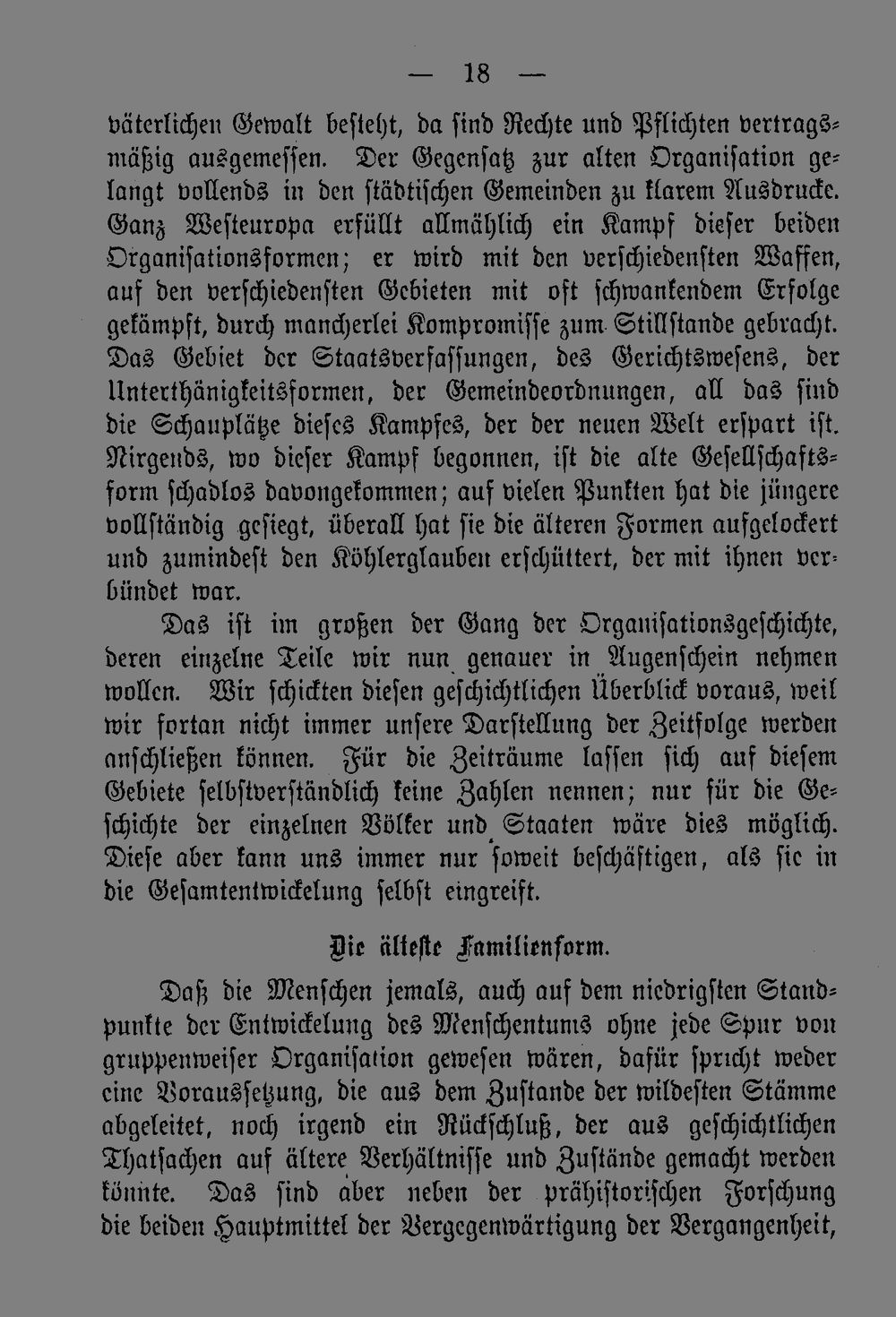 — 18 —

väterlichen Gewalt besteht, da sind Rechte und Pflichten vertragsmäßig ausgemessen. Der Gegensatz zur alten Organisation gelangt vollends in den städtischen Gemeinden zu klarem Ausdrucke. Ganz Westeuropa erfüllt allmählich ein Kampf dieser beiden Organisationsformen; er wird mit den verschiedensten Waffen, auf den verschiedensten Gebieten mit oft schwankendem Erfolge gekämpft, durch mancherlei Kompromisse zum Stillstande gebracht. Das Gebiet der Staatsverfassungen, des Gerichtswesens, der Unterthänigkeitsformen, der Gemeindeordnungen, all das sind die Schauplätze dieses Kampfes, der der neuen Welt erspart ist. Nirgends, wo dieser Kampf begonnen, ist die alte Gesellschaftsform schadlos davongekommen; auf vielen Punkten hat die jüngere vollständig gesiegt, überall hat sie die älteren Formen aufgelockert und zumindest den Köhlerglauben erschüttert, der mit ihnen verbündet war.

Das ist im großen der Gang der Organisationsgeschichte, deren einzelne Teile wir nun genauer in Augenschein nehmen wollen. Wir schickten diesen geschichtlichen Überblick voraus, weil wir fortan nicht immer unsere Darstellung der Zeitfolge werden anschließen können. Für die Zeiträume lassen sich auf diesem Gebiete selbstverständlich keine Zahlen nennen; nur für die Geschichte der einzelnen Völker und Staaten wäre dies möglich. Diese aber kann uns immer nur soweit beschäftigen, als sie in die Gesamtentwickelung selbst eingreift.

Die älteste Familienform.

Daß die Menschen jemals, auch auf dem niedrigsten Standpunkte der Entwickelung des Menschentums ohne jede Spur von gruppenweiser Organisation gewesen wären, dafür spricht weder eine Voraussetzung, die aus dem Zustande der wildesten Stämme abgeleitet, noch irgend ein Rückschluß, der aus geschichtlichen Thatsachen auf ältere Verhältnisse und Zustände gemacht werden könnte. Das sind aber neben der prähistorischen Forschung die beiden Hauptmittel der Vergegenwärtigung der Vergangenheit,